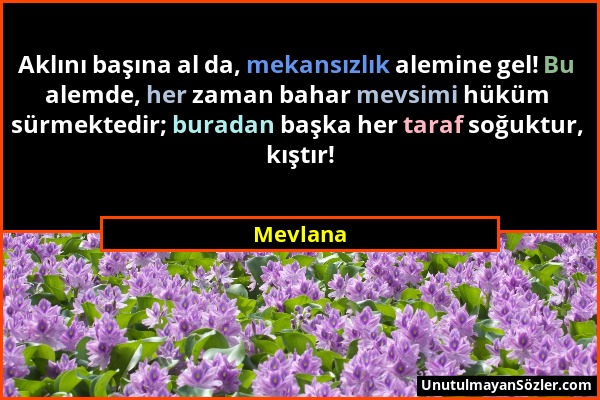 Aklını başına al da, mekansızlık alemine gel! Bu alemde, her zaman bahar mevsimi hüküm sürmektedir; buradan başka her taraf soğuktur, kıştır!

Mevlana

UnutulmayanSözler.com